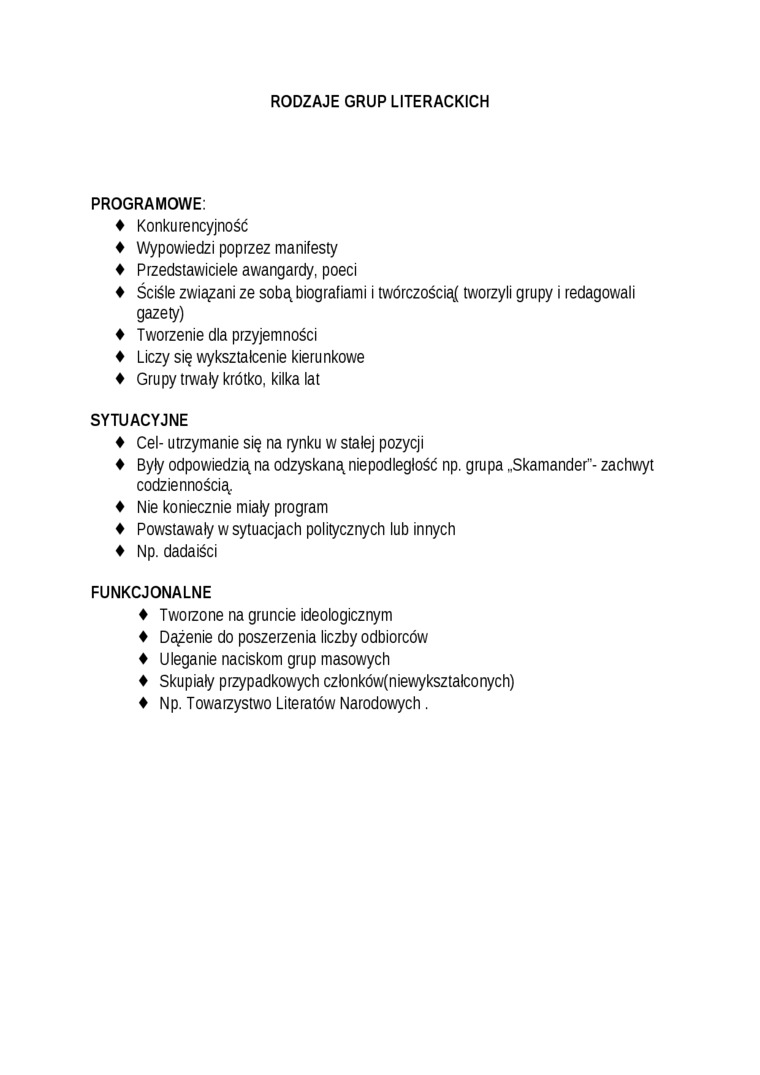 RODZAJE GRUP LITERACKICH

PROGRAMOWE:
♦ Konkurencyjność
♦ Wypowiedzi poprzez manifesty
♦ Przedstawiciele awangardy, poeci
♦ Ściśle związani ze sobą biografiami i twórczością( tworzyli grupy i redagowali gazety)
♦ Tworzenie dla przyjemności
♦ Liczy się wykształcenie kierunkowe
♦ Grupy trwały krótko, kilka lat

SYTUACYJNE
♦ Cel- utrzymanie się na rynku w stałej pozycji
♦ Były odpowiedzią na odzyskaną niepodległość np. grupa „Skamander"- zachwyt codziennością.
♦ Nie koniecznie miały program
♦ Powstawały w sytuacjach politycznych lub innych
♦ Np. dadaiści

FUNKCJONALNE
♦ Tworzone na gruncie ideologicznym
♦ Dążenie do poszerzenia liczby odbiorców
♦ Uleganie naciskom grup masowych
♦ Skupiały przypadkowych członków(niewykształconych)
♦ Np. Towarzystwo Literatów Narodowych .